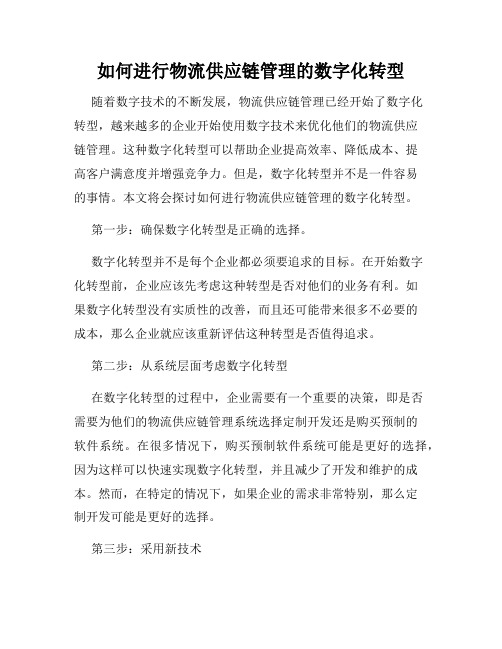 如何进行物流供应链管理的数字化转型

随着数字技术的不断发展，物流供应链管理已经开始了数字化转型，越来越多的企业开始使用数字技术来优化他们的物流供应链管理。这种数字化转型可以帮助企业提高效率、降低成本、提高客户满意度并增强竞争力。但是，数字化转型并不是一件容易的事情。本文将会探讨如何进行物流供应链管理的数字化转型。

第一步：确保数字化转型是正确的选择。

数字化转型并不是每个企业都必须要追求的目标。在开始数字化转型前，企业应该先考虑这种转型是否对他们的业务有利。如果数字化转型没有实质性的改善，而且还可能带来很多不必要的成本，那么企业就应该重新评估这种转型是否值得追求。

第二步：从系统层面考虑数字化转型

在数字化转型的过程中，企业需要有一个重要的决策，即是否需要为他们的物流供应链管理系统选择定制开发还是购买预制的软件系统。在很多情况下，购买预制软件系统可能是更好的选择，因为这样可以快速实现数字化转型，并且减少了开发和维护的成本。然而，在特定的情况下，如果企业的需求非常特别，那么定制开发可能是更好的选择。

第三步：采用新技术